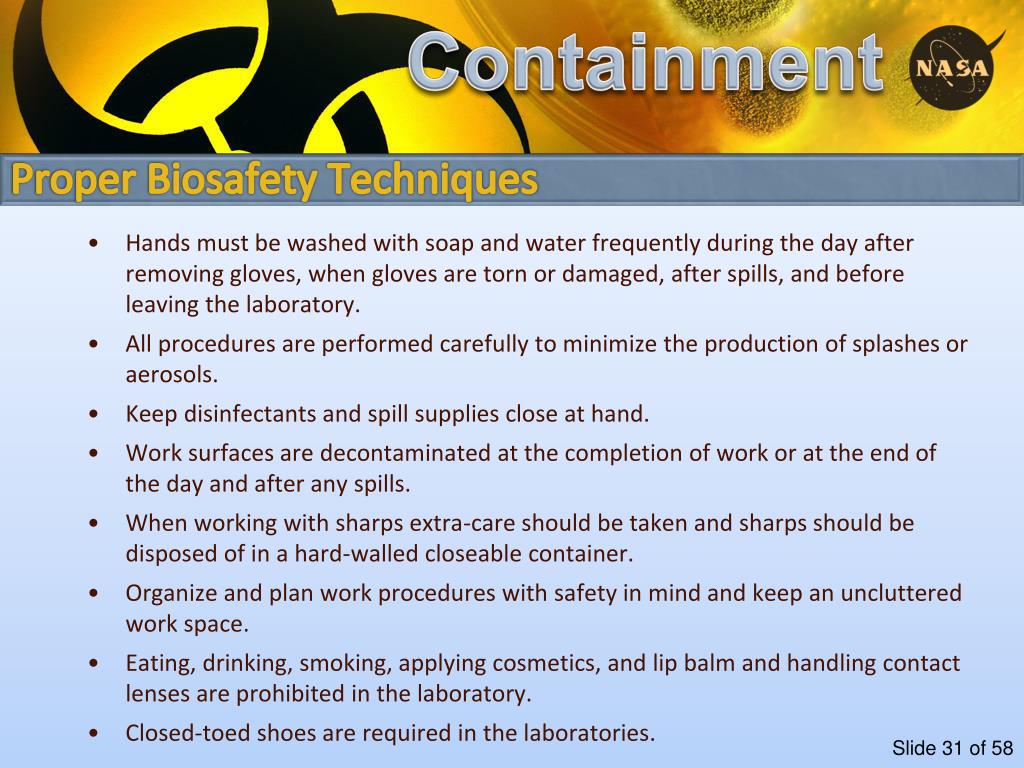 Containment

NASA

Proper Biosafety Techniques

• Hands must be washed with soap and water frequently during the day after removing gloves, when gloves are torn or damaged, after spills, and before leaving the laboratory.
• All procedures are performed carefully to minimize the production of splashes or aerosols.
• Keep disinfectants and spill supplies close at hand.
• Work surfaces are decontaminated at the completion of work or at the end of the day and after any spills.
• When working with sharps extra-care should be taken and sharps should be disposed of in a hard-walled closeable container.
• Organize and plan work procedures with safety in mind and keep an uncluttered work space.
• Eating, drinking, smoking, applying cosmetics, and lip balm and handling contact lenses are prohibited in the laboratory.
• Closed-toed shoes are required in the laboratories.

Slide 31 of 58